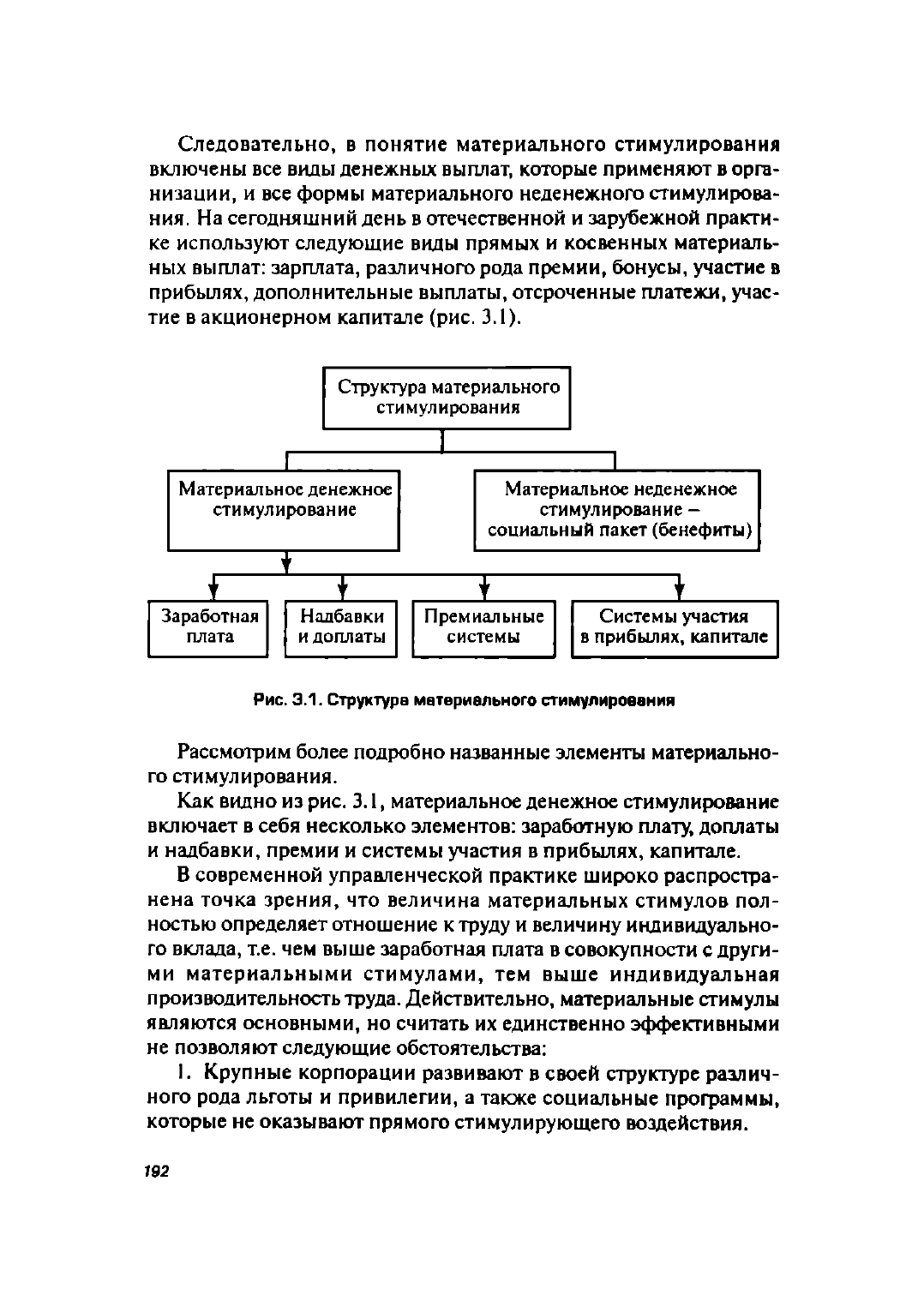 Следовательно, в понятие материального стимулирования включены все виды денежных выплат, которые применяют в организации, и все формы материального неденежного стимулирования. На сегодняшний день в отечественной и зарубежной практике используют следующие виды прямых и косвенных материальных выплат: зарплата, различного рода премии, бонусы, участие в прибылях, дополнительные выплаты, отсроченные платежи, участие в акционерном капитале (рис. 3.1).

Структура материального стимулирования

Материальное денежное стимулирование

Материальное неденежное стимулирование – социальный пакет (бенефиты)

Заработная плата

Надбавки и доплаты

Премиальные системы

Системы участия в прибылях, капитале

Рис. 3.1. Структура материального стимулирования

Рассмотрим более подробно названные элементы материального стимулирования.

Как видно из рис. 3.1, материальное денежное стимулирование включает в себя несколько элементов: заработную плату, доплаты и надбавки, премии и системы участия в прибылях, капитале.

В современной управленческой практике широко распространена точка зрения, что величина материальных стимулов полностью определяет отношение к труду и величину индивидуального вклада, т.е. чем выше заработная плата в совокупности с другими материальными стимулами, тем выше индивидуальная производительность труда. Действительно, материальные стимулы являются основными, но считать их единственно эффективными не позволяют следующие обстоятельства:

1. Крупные корпорации развивают в своей структуре различного рода льготы и привилегии, а также социальные программы, которые не оказывают прямого стимулирующего воздействия.

192